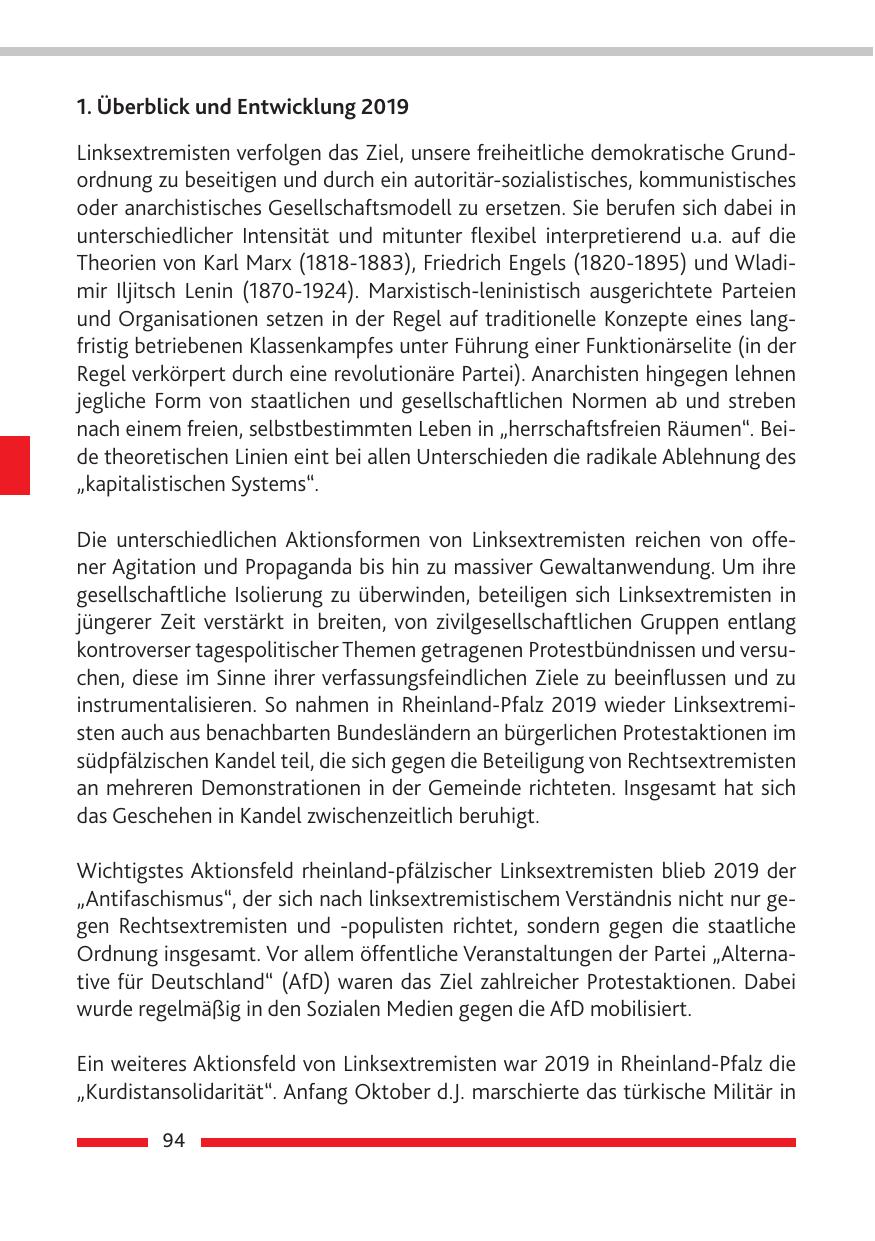 1. Überblick und Entwicklung 2019

Linksextremisten verfolgen das Ziel, unsere freiheitliche demokratische Grundordnung zu beseitigen und durch ein autoritär-sozialistisches, kommunistisches oder anarchistisches Gesellschaftsmodell zu ersetzen. Sie berufen sich dabei in unterschiedlicher Intensität und mitunter flexibel interpretierend u.a. auf die Theorien von Karl Marx (1818-1883), Friedrich Engels (1820-1895) und Wladimir Iljitsch Lenin (1870-1924). Marxistisch-leninistisch ausgerichtete Parteien und Organisationen setzen in der Regel auf traditionelle Konzepte eines langfristig betriebenen Klassenkampfes unter Führung einer Funktionärselite (in der Regel verkörpert durch eine revolutionäre Partei). Anarchisten hingegen lehnen jegliche Form von staatlichen und gesellschaftlichen Normen ab und streben nach einem freien, selbstbestimmten Leben in „herrschaftsfreien Räumen“. Beide theoretischen Linien eint bei allen Unterschieden die radikale Ablehnung des „kapitalistischen Systems“.

Die unterschiedlichen Aktionsformen von Linksextremisten reichen von offener Agitation und Propaganda bis hin zu massiver Gewaltanwendung. Um ihre gesellschaftliche Isolierung zu überwinden, beteiligen sich Linksextremisten in jüngerer Zeit verstärkt in breiten, von zivilgesellschaftlichen Gruppen entlang kontroverser tagespolitischer Themen getragenen Protestbündnissen und versuchen, diese im Sinne ihrer verfassungsfeindlichen Ziele zu beeinflussen und zu instrumentalisieren. So nahmen in Rheinland-Pfalz 2019 wieder Linksextremisten auch aus benachbarten Bundesländern an bürgerlichen Protestaktionen im südpfälzischen Kandel teil, die sich gegen die Beteiligung von Rechtsextremisten an mehreren Demonstrationen in der Gemeinde richteten. Insgesamt hat sich das Geschehen in Kandel zwischenzeitlich beruhigt.

Wichtigstes Aktionsfeld rheinland-pfälzischer Linksextremisten blieb 2019 der „Antifaschismus“, der sich nach linksextremistischem Verständnis nicht nur gegen Rechtsextremisten und -populisten richtet, sondern gegen die staatliche Ordnung insgesamt. Vor allem öffentliche Veranstaltungen der Partei „Alternative für Deutschland“ (AfD) waren das Ziel zahlreicher Protestaktionen. Dabei wurde regelmäßig in den Sozialen Medien gegen die AfD mobilisiert.

Ein weiteres Aktionsfeld von Linksextremisten war 2019 in Rheinland-Pfalz die „Kurdistansolidarität“. Anfang Oktober d.J. marschierte das türkische Militär in

94